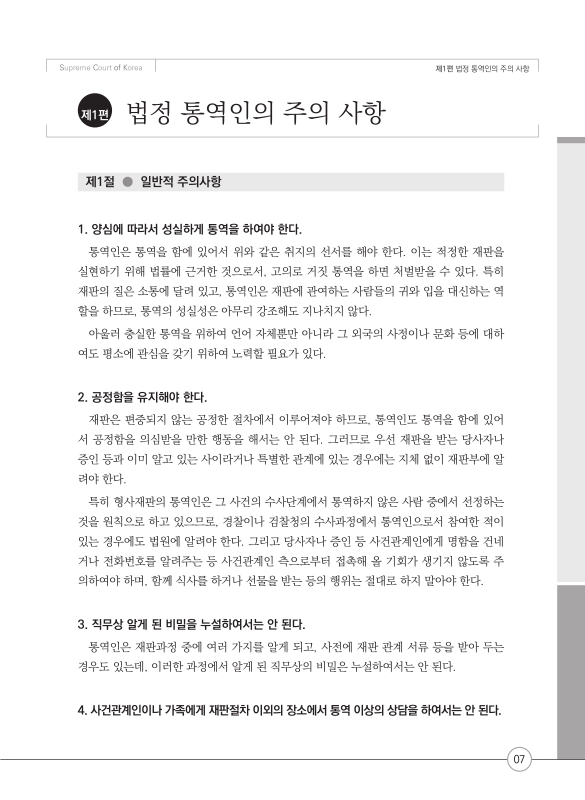 Supreme Court of Korea

제1편 법정 통역인의 주의 사항

제1편 법정 통역인의 주의 사항

제1절 ● 일반적 주의사항

1. 양심에 따라서 성실하게 통역을 하여야 한다.

통역인은 통역을 함에 있어서 위와 같은 취지의 선서를 해야 한다. 이는 적정한 재판을 실현하기 위해 법률에 근거한 것으로서, 고의로 거짓 통역을 하면 처벌받을 수 있다. 특히 재판의 질은 소통에 달려 있고, 통역인은 재판에 관여하는 사람들의 귀와 입을 대신하는 역할을 하므로, 통역의 성실성은 아무리 강조해도 지나치지 않다.

아울러 충실한 통역을 위하여 언어 자체뿐만 아니라 그 외국의 사정이나 문화 등에 대하여도 평소에 관심을 갖기 위하여 노력할 필요가 있다.

2. 공정함을 유지해야 한다.

재판은 편중되지 않는 공정한 절차에서 이루어져야 하므로, 통역인도 통역을 함에 있어서 공정함을 의심받을 만한 행동을 해서는 안 된다. 그러므로 우선 재판을 받는 당사자나 증인 등과 이미 알고 있는 사이라거나 특별한 관계에 있는 경우에는 지체 없이 재판부에 알려야 한다.

특히 형사재판의 통역인은 그 사건의 수사단계에서 통역하지 않은 사람 중에서 선정하는 것을 원칙으로 하고 있으므로, 경찰이나 검찰청의 수사과정에서 통역인으로서 참여한 적이 있는 경우에도 법원에 알려야 한다. 그리고 당사자나 증인 등 사건관계인에게 명함을 건네거나 전화번호를 알려주는 등 사건관계인 측으로부터 접촉해 올 기회가 생기지 않도록 주의하여야 하며, 함께 식사를 하거나 선물을 받는 등의 행위는 절대로 하지 말아야 한다.

3. 직무상 알게 된 비밀을 누설하여서는 안 된다.

통역인은 재판과정 중에 여러 가지를 알게 되고, 사전에 재판 관계 서류 등을 받아 두는 경우도 있는데, 이러한 과정에서 알게 된 직무상의 비밀은 누설하여서는 안 된다.

4. 사건관계인이나 가족에게 재판절차 이외의 장소에서 통역 이상의 상담을 하여서는 안 된다.

07